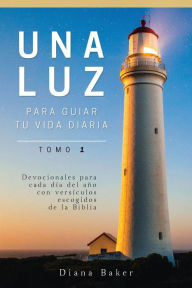 UNA LUZ

PARA GUIAR TU VIDA DIARIA

TOMO 1

Devocionales para cada día del año con versículos escogidos de la Biblia

Diana Baker